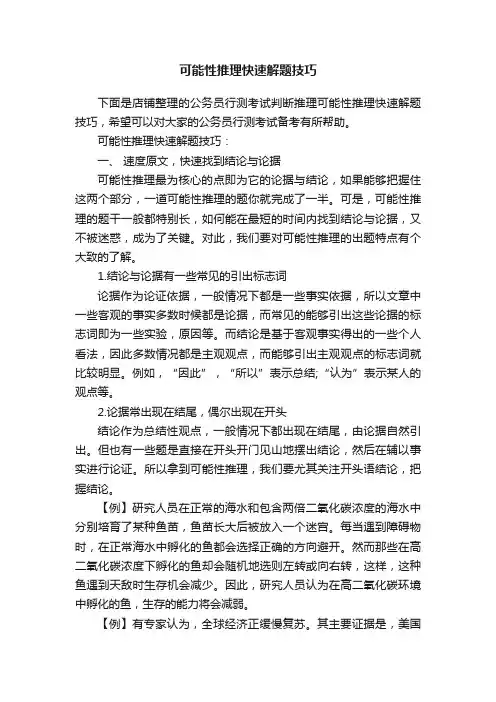 可能性推理快速解题技巧

下面是店铺整理的公务员行测考试判断推理可能性推理快速解题技巧，希望可以对大家的公务员行测考试备考有所帮助。

可能性推理快速解题技巧：

一、 速度原文，快速找到结论与论据

可能性推理最为核心的点即为它的论据与结论，如果能够把握住这两个部分，一道可能性推理的题你就完成了一半。可是，可能性推理的题干一般都特别长，如何能在最短的时间内找到结论与论据，又不被迷惑，成为了关键。对此，我们要对可能性推理的出题特点有个大致的了解。

1.结论与论据有一些常见的引出标志词

论据作为论证依据，一般情况下都是一些事实依据，所以文章中一些客观的事实多数时候都是论据，而常见的能够引出这些论据的标志词即为一些实验，原因等。而结论是基于客观事实得出的一些个人看法，因此多数情况都是主观观点，而能够引出主观观点的标志词就比较明显。例如，“因此”，“所以”表示总结;“认为”表示某人的观点等。

2.论据常出现在结尾，偶尔出现在开头

结论作为总结性观点，一般情况下都出现在结尾，由论据自然引出。但也有一些题是直接在开头开门见山地摆出结论，然后在辅以事实进行论证。所以拿到可能性推理，我们要尤其关注开头语结论，把握结论。

【例】研究人员在正常的海水和包含两倍二氧化碳浓度的海水中分别培育了某种鱼苗，鱼苗长大后被放入一个迷宫。每当遇到障碍物时，在正常海水中孵化的鱼都会选择正确的方向避开。然而那些在高二氧化碳浓度下孵化的鱼却会随机地选则左转或向右转，这样，这种鱼遇到天敌时生存机会减少。因此，研究人员认为在高二氧化碳环境中孵化的鱼，生存的能力将会减弱。

【例】有专家认为，全球经济正缓慢复苏。其主要证据是，美国